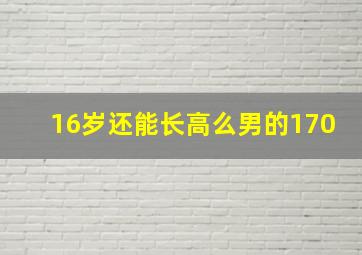 16岁还能长高么男的170